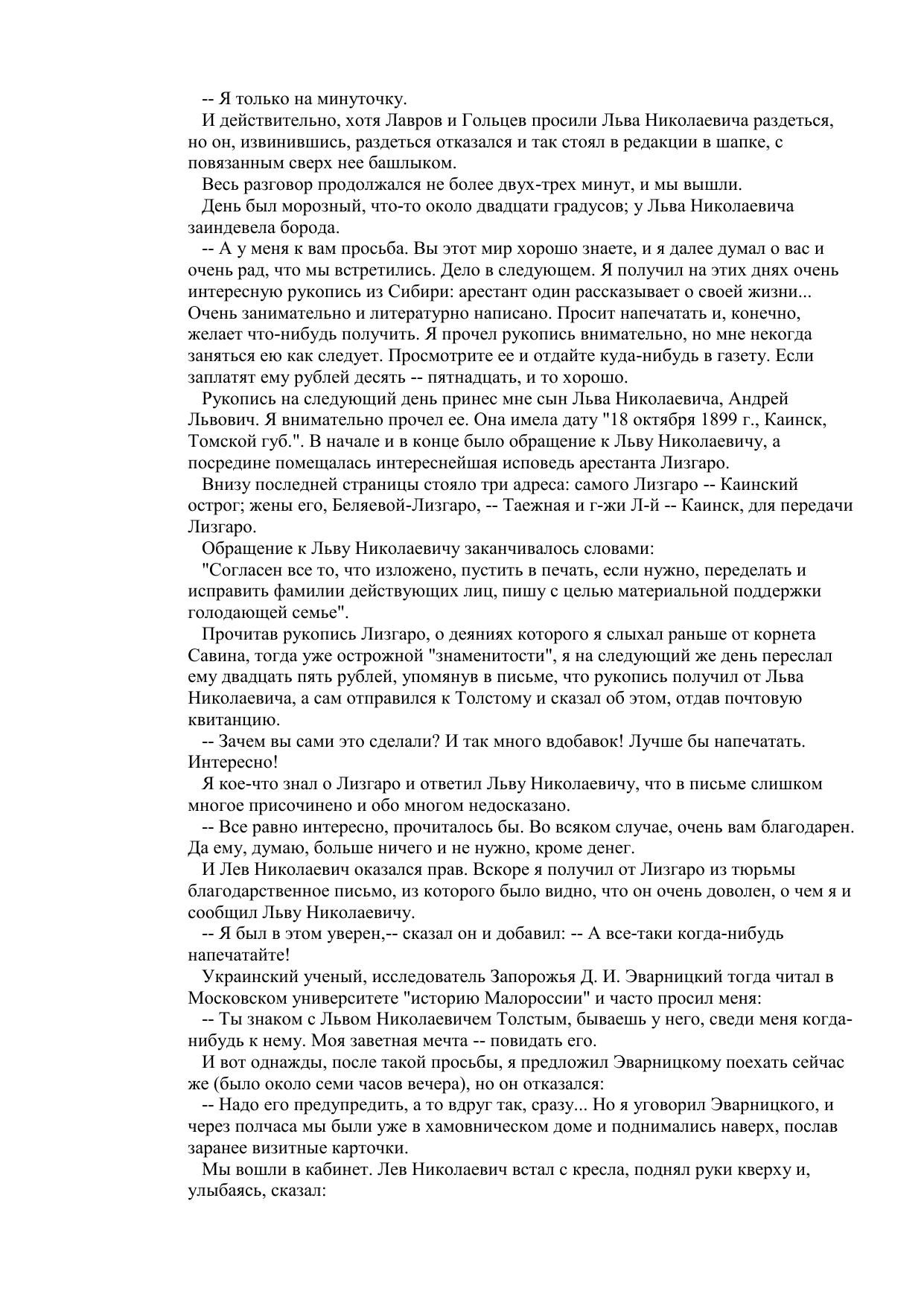 -- Я только на минуточку.

И действительно, хотя Лавров и Гольцев просили Льва Николаевича раздеться, но он, извинившись, раздеться отказался и так стоял в редакции в шапке, с повязанным сверх нее башлыком.

Весь разговор продолжался не более двух-трех минут, и мы вышли.

День был морозный, что-то около двадцати градусов; у Льва Николаевича заиндевела борода.

-- А у меня к вам просьба. Вы этот мир хорошо знаете, и я далее думал о вас и очень рад, что мы встретились. Дело в следующем. Я получил на этих днях очень интересную рукопись из Сибири: арестант один рассказывает о своей жизни... Очень занимательно и литературно написано. Просит напечатать и, конечно, желает что-нибудь получить. Я прочел рукопись внимательно, но мне некогда заняться ею как следует. Просмотрите ее и отдайте куда-нибудь в газету. Если заплатят ему рублей десять -- пятнадцать, и то хорошо.

Рукопись на следующий день принес мне сын Льва Николаевича, Андрей Львович. Я внимательно прочел ее. Она имела дату "18 октября 1899 г., Каинск, Томской губ.". В начале и в конце было обращение к Льву Николаевичу, а посредине помещалась интереснейшая исповедь арестанта Лизгаро.

Внизу последней страницы стояло три адреса: самого Лизгаро -- Каинский острог; жены его, Беляевой-Лизгаро, -- Таежная и г-жи Л-й -- Каинск, для передачи Лизгаро.

Обращение к Льву Николаевичу заканчивалось словами:

"Согласен все то, что изложено, пустить в печать, если нужно, переделать и исправить фамилии действующих лиц, пишу с целью материальной поддержки голодающей семье".

Прочитав рукопись Лизгаро, о деяниях которого я слыхал раньше от корнета Савина, тогда уже острожной "знаменитости", я на следующий же день переслал ему двадцать пять рублей, упомянув в письме, что рукопись получил от Льва Николаевича, а сам отправился к Толстому и сказал об этом, отдав почтовую квитанцию.

-- Зачем вы сами это сделали? И так много вдобавок! Лучше бы напечатать. Интересно!

Я кое-что знал о Лизгаро и ответил Льву Николаевичу, что в письме слишком многое присочинено и обо многом недосказано.

-- Все равно интересно, прочиталось бы. Во всяком случае, очень вам благодарен. Да ему, думаю, больше ничего и не нужно, кроме денег.

И Лев Николаевич оказался прав. Вскоре я получил от Лизгаро из тюрьмы благодарственное письмо, из которого было видно, что он очень доволен, о чем я и сообщил Льву Николаевичу.

-- Я был в этом уверен,-- сказал он и добавил: -- А все-таки когда-нибудь напечатайте!

Украинский ученый, исследователь Запорожья Д. И. Эварницкий тогда читал в Московском университете "историю Малороссии" и часто просил меня:

-- Ты знаком с Львом Николаевичем Толстым, бываешь у него, сведи меня когда-нибудь к нему. Моя заветная мечта -- повидать его.

И вот однажды, после такой просьбы, я предложил Эварницкому поехать сейчас же (было около семи часов вечера), но он отказался:

-- Надо его предупредить, а то вдруг так, сразу... Но я уговорил Эварницкого, и через полчаса мы были уже в хамовническом доме и поднимались наверх, послав заранее визитные карточки.

Мы вошли в кабинет. Лев Николаевич встал с кресла, поднял руки кверху и, улыбаясь, сказал: